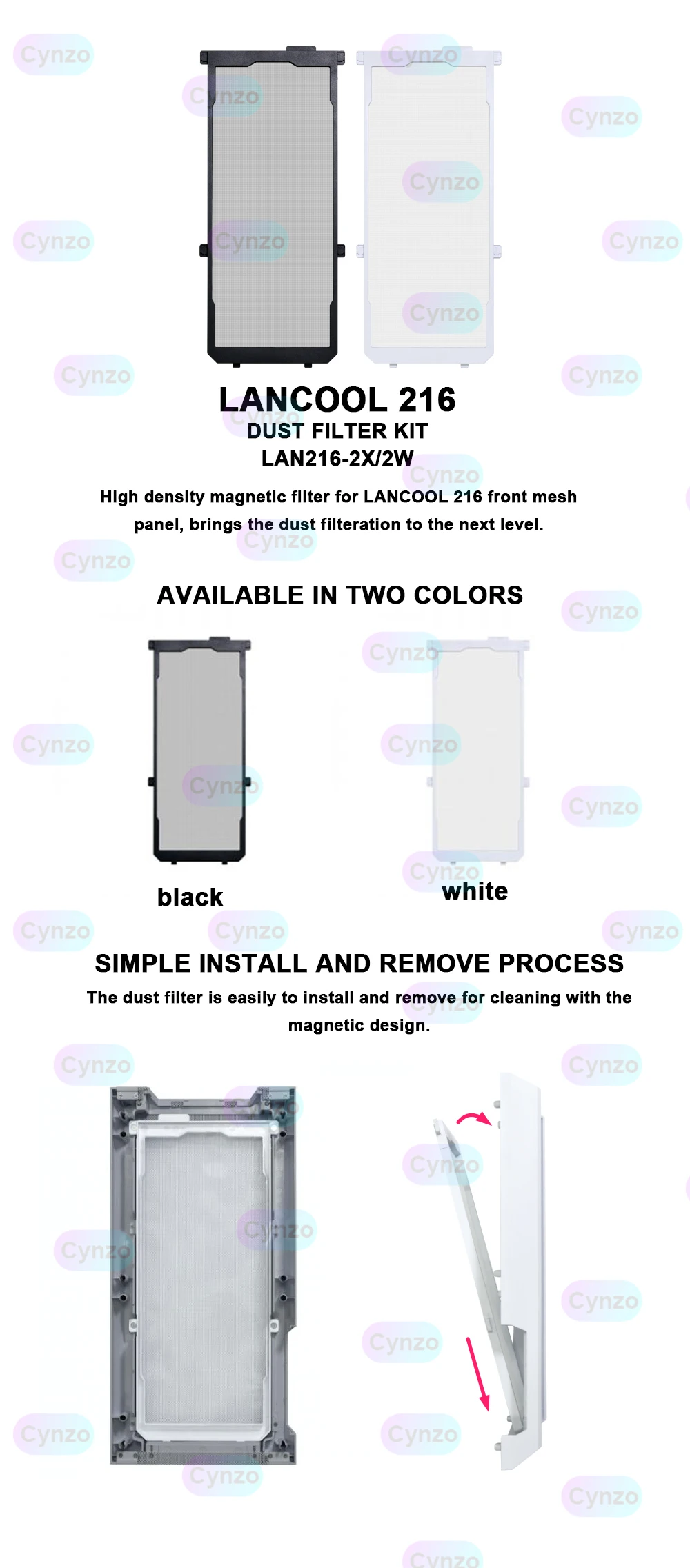 LANCOOL 216
DUST FILTER KIT
LAN216-2X/2W

High density magnetic filter for LANCOOL 216 front mesh panel, brings the dust filteration to the next level.

AVAILABLE IN TWO COLORS

black

white

SIMPLE INSTALL AND REMOVE PROCESS

The dust filter is easily to install and remove for cleaning with the magnetic design.

Cynzo